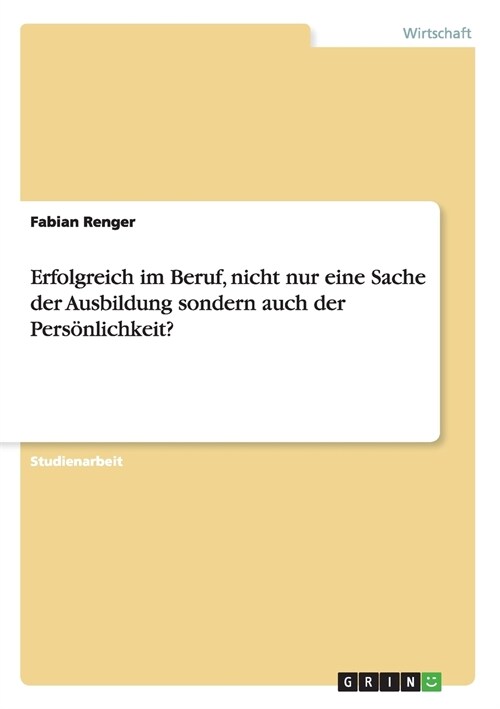 Wirtschaft

Fabian Renger

Erfolgreich im Beruf, nicht nur eine Sache der Ausbildung sondern auch der Persönlichkeit?

Studienarbeit

GRIN